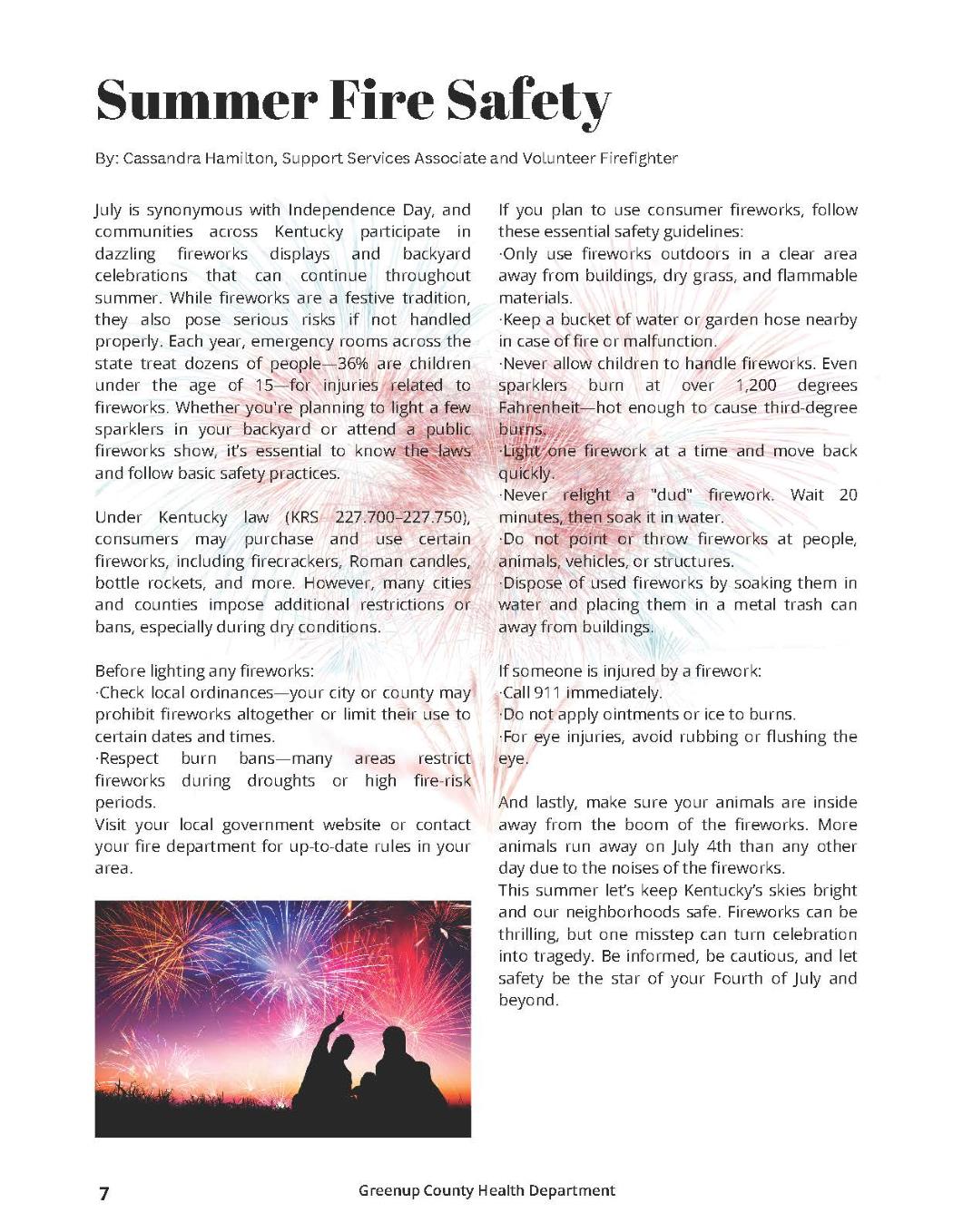 Summer Fire Safety

By: Cassandra Hamilton, Support Services Associate and Volunteer Firefighter

July is synonymous with Independence Day, and communities across Kentucky participate in dazzling fireworks displays and backyard celebrations that can continue throughout summer. While fireworks are a festive tradition, they also pose serious risks if not handled properly. Each year, emergency rooms across the state treat dozens of people—36% are children under the age of 15—for injuries related to fireworks. Whether you're planning to light a few sparklers in your backyard or attend a public fireworks show, it's essential to know the laws and follow basic safety practices.

Under Kentucky law (KRS 227.700–227.750), consumers may purchase and use certain fireworks, including firecrackers, Roman candles, bottle rockets, and more. However, many cities and counties impose additional restrictions or bans, especially during dry conditions.

Before lighting any fireworks:
·Check local ordinances—your city or county may prohibit fireworks altogether or limit their use to certain dates and times.
·Respect burn bans—many areas restrict fireworks during droughts or high fire-risk periods.
Visit your local government website or contact your fire department for up-to-date rules in your area.

If you plan to use consumer fireworks, follow these essential safety guidelines:
·Only use fireworks outdoors in a clear area away from buildings, dry grass, and flammable materials.
·Keep a bucket of water or garden hose nearby in case of fire or malfunction.
·Never allow children to handle fireworks. Even sparklers burn at over 1,200 degrees Fahrenheit—hot enough to cause third-degree burns.
·Light one firework at a time and move back quickly.
·Never relight a "dud" firework. Wait 20 minutes, then soak it in water.
·Do not point or throw fireworks at people, animals, vehicles, or structures.
·Dispose of used fireworks by soaking them in water and placing them in a metal trash can away from buildings.

If someone is injured by a firework:
·Call 911 immediately.
·Do not apply ointments or ice to burns.
·For eye injuries, avoid rubbing or flushing the eye.

And lastly, make sure your animals are inside away from the boom of the fireworks. More animals run away on July 4th than any other day due to the noises of the fireworks.
This summer let's keep Kentucky's skies bright and our neighborhoods safe. Fireworks can be thrilling, but one misstep can turn celebration into tragedy. Be informed, be cautious, and let safety be the star of your Fourth of July and beyond.

7 Greenup County Health Department